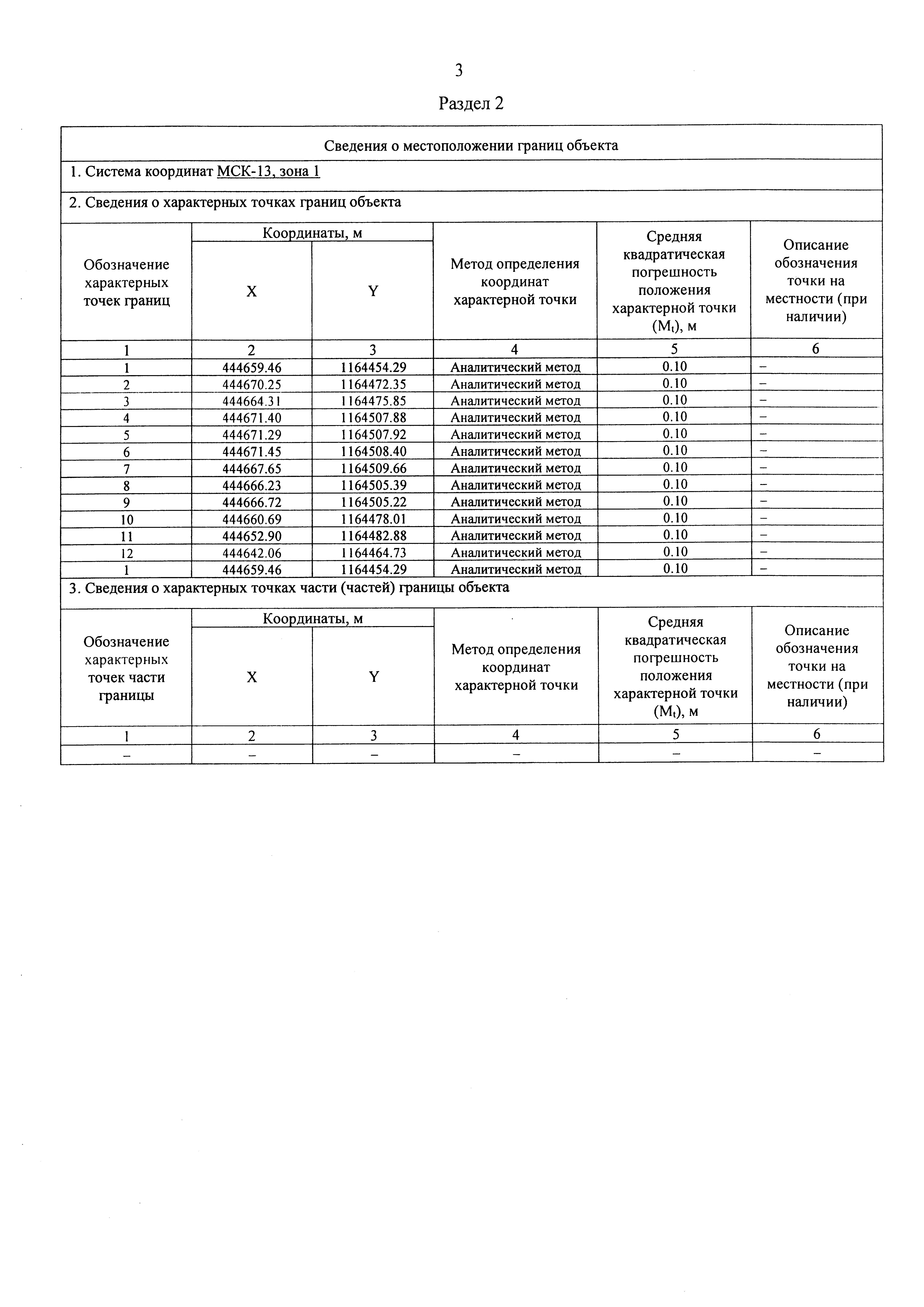 3

Раздел 2

Сведения о местоположении границ объекта

1. Система координат МСК-13, зона 1

2. Сведения о характерных точках границ объекта

| Обозначение характерных точек границ | Координаты, м X | Координаты, м Y | Метод определения координат характерной точки | Средняя квадратическая погрешность положения характерной точки ($M_t$), м | Описание обозначения точки на местности (при наличии) |
|---|---|---|---|---|---|
| 1 | 2 | 3 | 4 | 5 | 6 |
| 1 | 444659.46 | 1164454.29 | Аналитический метод | 0.10 | – |
| 2 | 444670.25 | 1164472.35 | Аналитический метод | 0.10 | – |
| 3 | 444664.31 | 1164475.85 | Аналитический метод | 0.10 | – |
| 4 | 444671.40 | 1164507.88 | Аналитический метод | 0.10 | – |
| 5 | 444671.29 | 1164507.92 | Аналитический метод | 0.10 | – |
| 6 | 444671.45 | 1164508.40 | Аналитический метод | 0.10 | – |
| 7 | 444667.65 | 1164509.66 | Аналитический метод | 0.10 | – |
| 8 | 444666.23 | 1164505.39 | Аналитический метод | 0.10 | – |
| 9 | 444666.72 | 1164505.22 | Аналитический метод | 0.10 | – |
| 10 | 444660.69 | 1164478.01 | Аналитический метод | 0.10 | – |
| 11 | 444652.90 | 1164482.88 | Аналитический метод | 0.10 | – |
| 12 | 444642.06 | 1164464.73 | Аналитический метод | 0.10 | – |
| 1 | 444659.46 | 1164454.29 | Аналитический метод | 0.10 | – |

3. Сведения о характерных точках части (частей) границы объекта

| Обозначение характерных точек части границы | Координаты, м X | Координаты, м Y | Метод определения координат характерной точки | Средняя квадратическая погрешность положения характерной точки ($M_t$), м | Описание обозначения точки на местности (при наличии) |
|---|---|---|---|---|---|
| 1 | 2 | 3 | 4 | 5 | 6 |
| – | – | – | – | – | – |